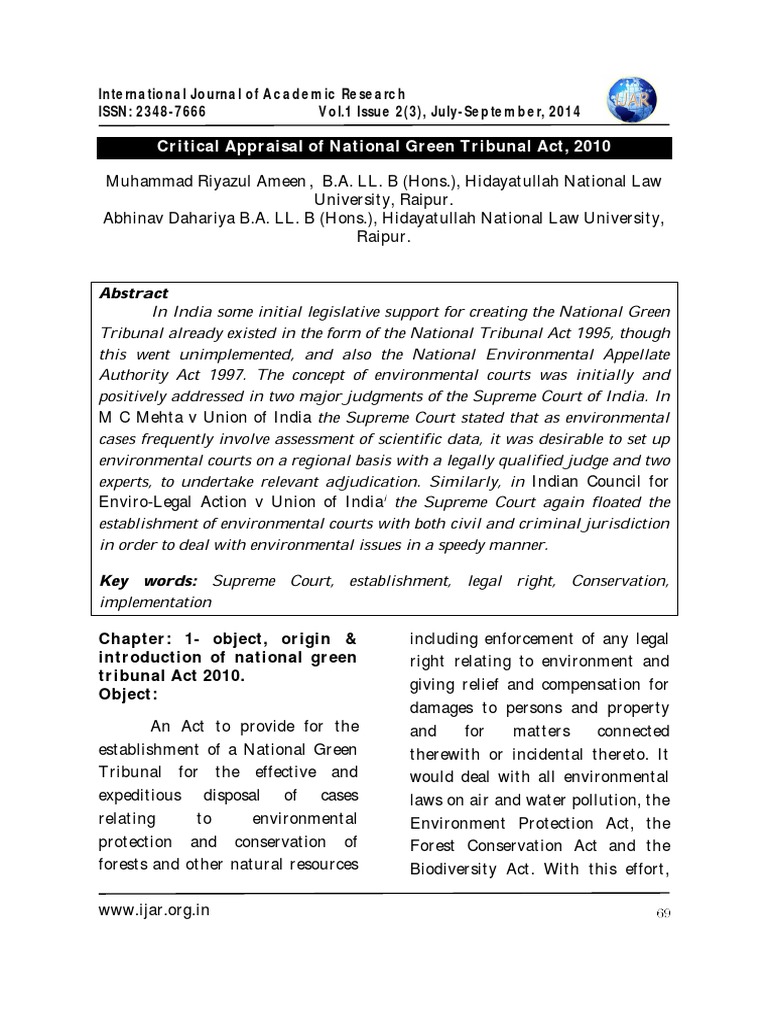 International Journal of Academic Research
ISSN: 2348-7666 Vol.1 Issue 2(3), July-September, 2014

IJAR

Critical Appraisal of National Green Tribunal Act, 2010

Muhammad Riyazul Ameen , B.A. LL. B (Hons.), Hidayatullah National Law University, Raipur.
Abhinav Dahariya B.A. LL. B (Hons.), Hidayatullah National Law University, Raipur.

Abstract
In India some initial legislative support for creating the National Green Tribunal already existed in the form of the National Tribunal Act 1995, though this went unimplemented, and also the National Environmental Appellate Authority Act 1997. The concept of environmental courts was initially and positively addressed in two major judgments of the Supreme Court of India. In M C Mehta v Union of India the Supreme Court stated that as environmental cases frequently involve assessment of scientific data, it was desirable to set up environmental courts on a regional basis with a legally qualified judge and two experts, to undertake relevant adjudication. Similarly, in Indian Council for Enviro-Legal Action v Union of India$^{i}$ the Supreme Court again floated the establishment of environmental courts with both civil and criminal jurisdiction in order to deal with environmental issues in a speedy manner.

Key words: Supreme Court, establishment, legal right, Conservation, implementation

Chapter: 1- object, origin & introduction of national green tribunal Act 2010.
Object:

An Act to provide for the establishment of a National Green Tribunal for the effective and expeditious disposal of cases relating to environmental protection and conservation of forests and other natural resources including enforcement of any legal right relating to environment and giving relief and compensation for damages to persons and property and for matters connected therewith or incidental thereto. It would deal with all environmental laws on air and water pollution, the Environment Protection Act, the Forest Conservation Act and the Biodiversity Act. With this effort,

www.ijar.org.in 69